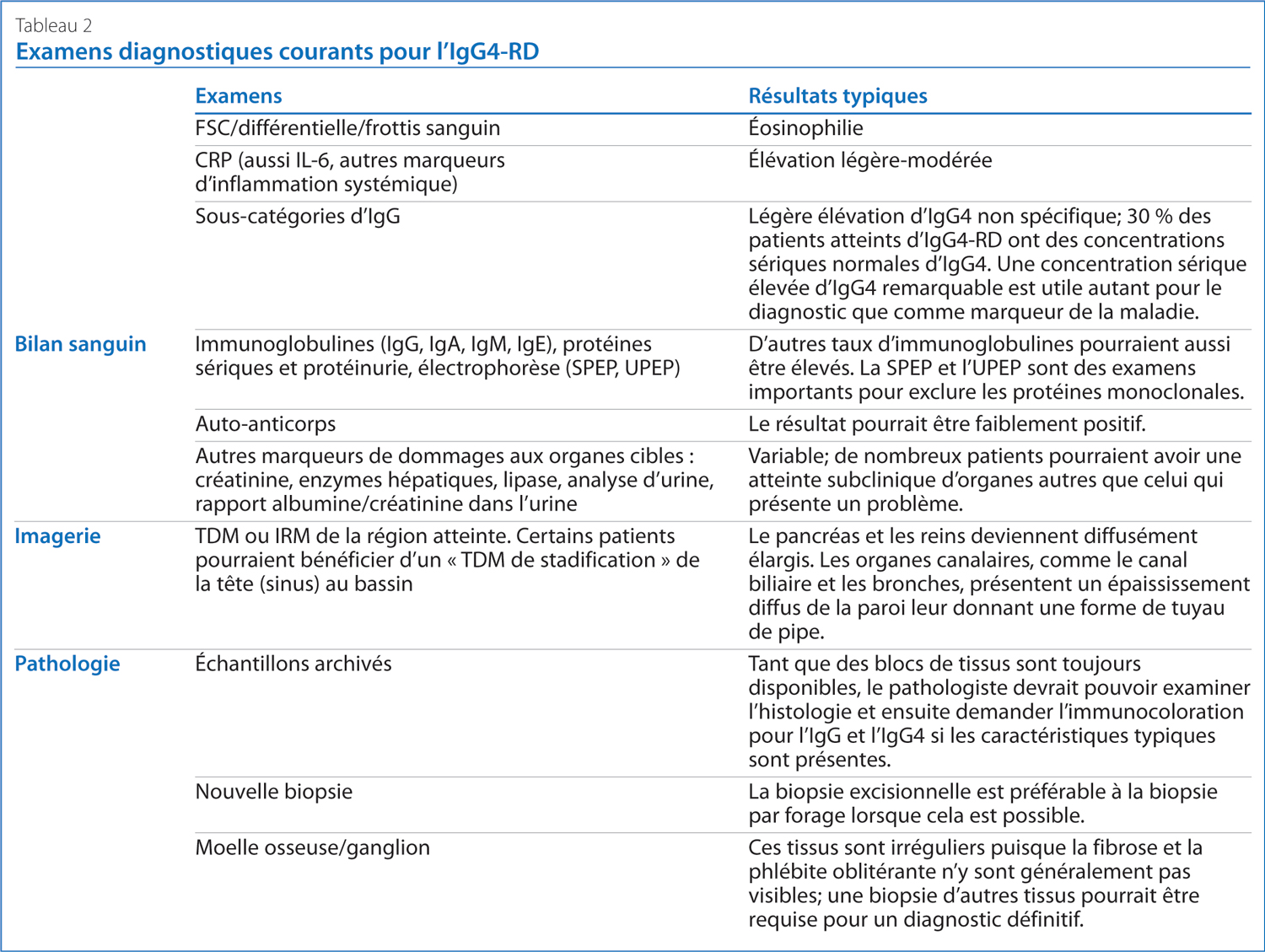 Tableau 2
Examens diagnostiques courants pour l'IgG4-RD

| | Examens | Résultats typiques |
|---|---|---|
| Bilan sanguin | FSC/différentielle/frottis sanguin | Éosinophilie |
| | CRP (aussi IL-6, autres marqueurs d'inflammation systémique) | Élévation légère-modérée |
| | Sous-catégories d'IgG | Légère élévation d'IgG4 non spécifique; 30 % des patients atteints d'IgG4-RD ont des concentrations sériques normales d'IgG4. Une concentration sérique élevée d'IgG4 remarquable est utile autant pour le diagnostic que comme marqueur de la maladie. |
| | Immunoglobulines (IgG, IgA, IgM, IgE), protéines sériques et protéinurie, électrophorèse (SPEP, UPEP) | D'autres taux d'immunoglobulines pourraient aussi être élevés. La SPEP et l'UPEP sont des examens importants pour exclure les protéines monoclonales. |
| | Auto-anticorps | Le résultat pourrait être faiblement positif. |
| | Autres marqueurs de dommages aux organes cibles : créatinine, enzymes hépatiques, lipase, analyse d'urine, rapport albumine/créatinine dans l'urine | Variable; de nombreux patients pourraient avoir une atteinte subclinique d'organes autres que celui qui présente un problème. |
| Imagerie | TDM ou IRM de la région atteinte. Certains patients pourraient bénéficier d'un « TDM de stadification » de la tête (sinus) au bassin | Le pancréas et les reins deviennent diffusément élargis. Les organes canalaires, comme le canal biliaire et les bronches, présentent un épaississement diffus de la paroi leur donnant une forme de tuyau de pipe. |
| Pathologie | Échantillons archivés | Tant que des blocs de tissus sont toujours disponibles, le pathologiste devrait pouvoir examiner l'histologie et ensuite demander l'immunocoloration pour l'IgG et l'IgG4 si les caractéristiques typiques sont présentes. |
| | Nouvelle biopsie | La biopsie excisionnelle est préférable à la biopsie par forage lorsque cela est possible. |
| | Moelle osseuse/ganglion | Ces tissus sont irréguliers puisque la fibrose et la phlébite oblitérante n'y sont généralement pas visibles; une biopsie d'autres tissus pourrait être requise pour un diagnostic définitif. |